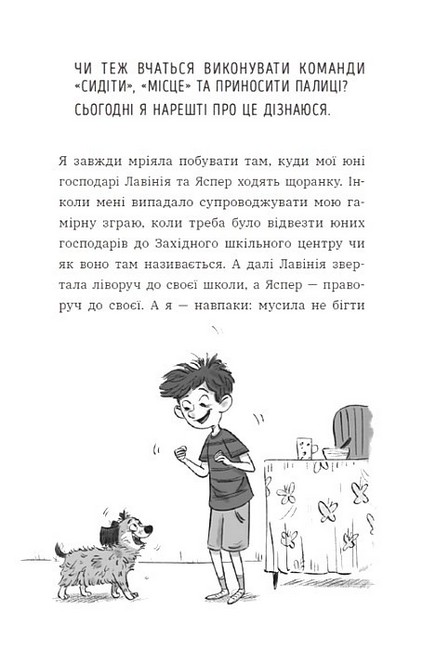 ЧИ ТЕЖ ВЧАТЬСЯ ВИКОНУВАТИ КОМАНДИ «СИДІТИ», «МІСЦЕ» ТА ПРИНОСИТИ ПАЛИЦІ? СЬОГОДНІ Я НАРЕШТІ ПРО ЦЕ ДІЗНАЮСЯ.

Я завжди мріяла побувати там, куди мої юні господарі Лавінія та Яспер ходять щоранку. Інколи мені випадало супроводжувати мою гамірну зграю, коли треба було відвезти юних господарів до Західного шкільного центру чи як воно там називається. А далі Лавінія звертала ліворуч до своєї школи, а Яспер — праворуч до своєї. А я — навпаки: мусила не бігти